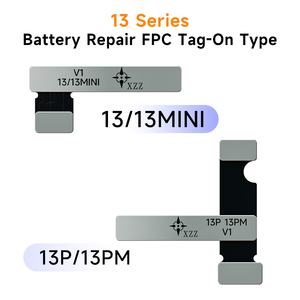 13 Series
Battery Repair FPC Tag-On Type

V1
13/13MINI
XZZ

13/13MINI

XZZ
13P 13PM
V1

13P/13PM